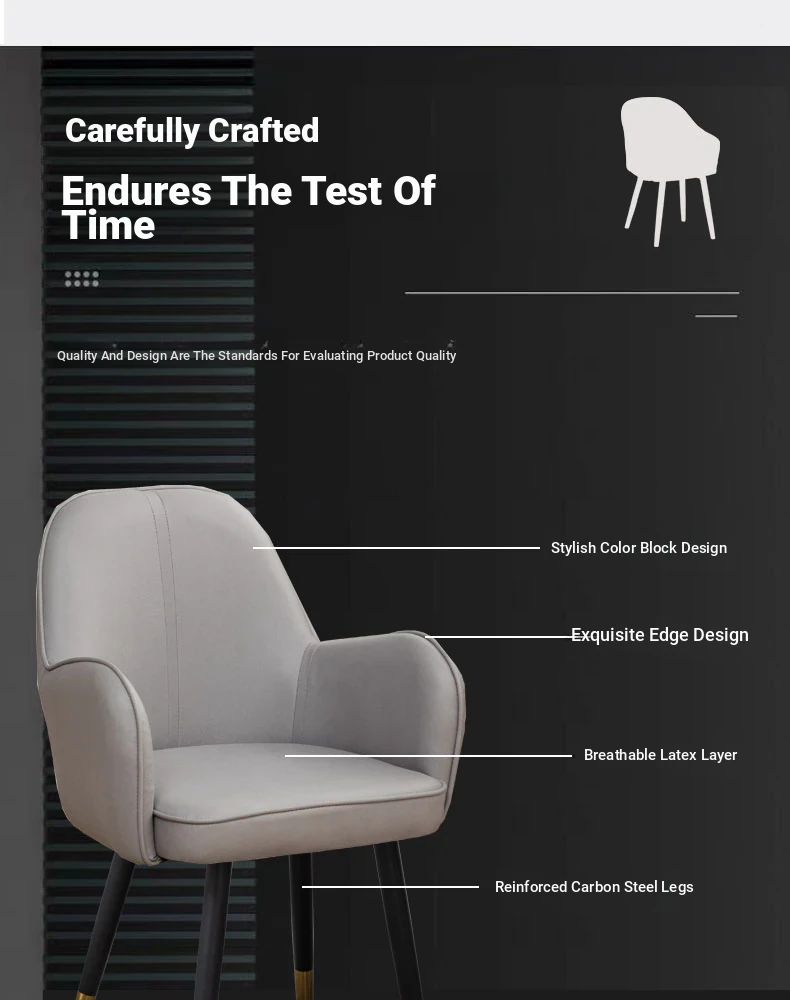 Carefully Crafted

Endures The Test Of Time

Quality And Design Are The Standards For Evaluating Product Quality

Stylish Color Block Design

Exquisite Edge Design

Breathable Latex Layer

Reinforced Carbon Steel Legs